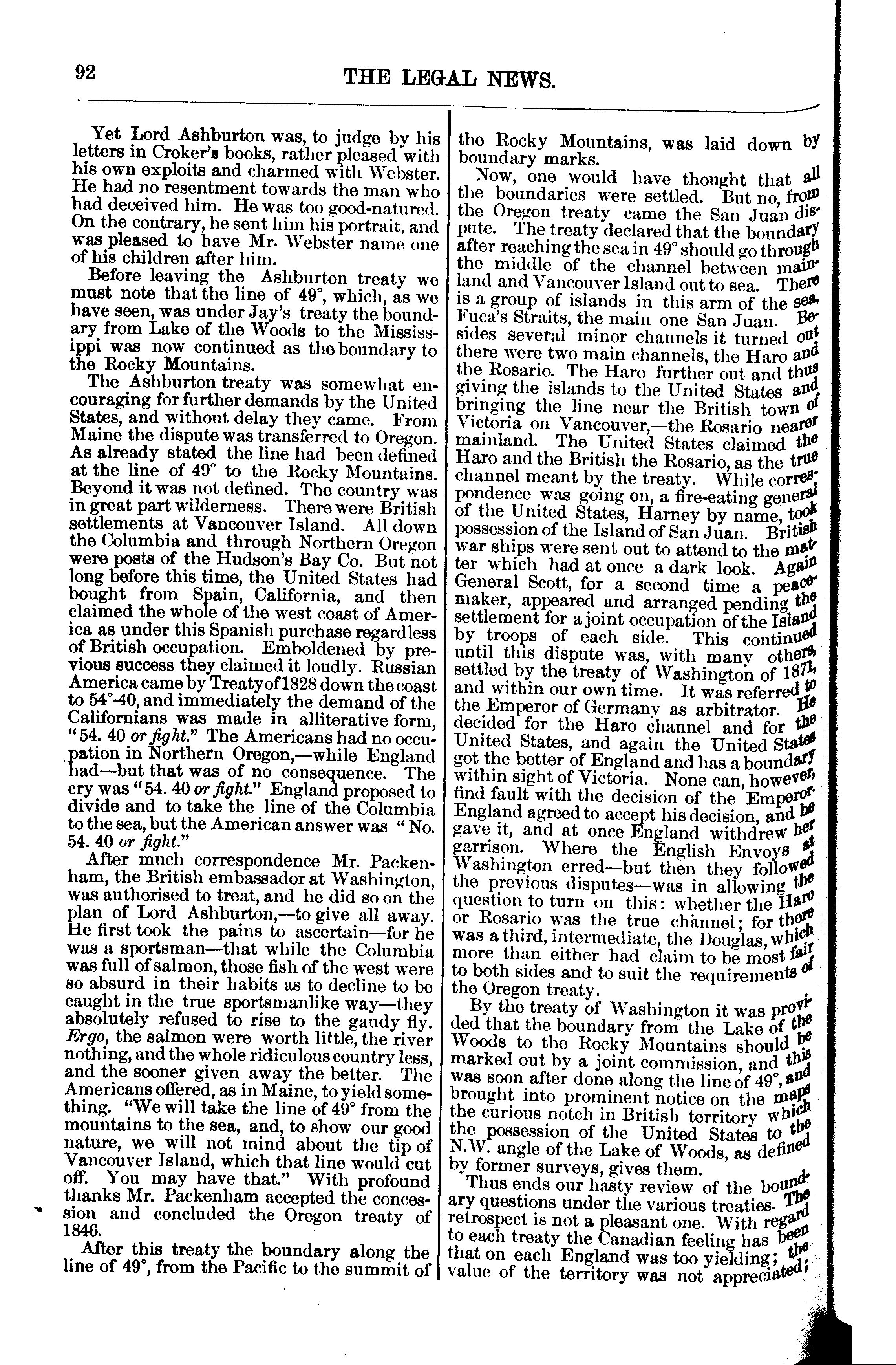 92

THE LEGAL NEWS.

Yet Lord Ashburton was, to judge by his letters in Croker's books, rather pleased with his own exploits and charmed with Webster. He had no resentment towards the man who had deceived him. He was too good-natured. On the contrary, he sent him his portrait, and was pleased to have Mr. Webster name one of his children after him.

Before leaving the Ashburton treaty we must note that the line of 49°, which, as we have seen, was under Jay's treaty the boundary from Lake of the Woods to the Mississippi was now continued as the boundary to the Rocky Mountains.

The Ashburton treaty was somewhat encouraging for further demands by the United States, and without delay they came. From Maine the dispute was transferred to Oregon. As already stated the line had been defined at the line of 49° to the Rocky Mountains. Beyond it was not defined. The country was in great part wilderness. There were British settlements at Vancouver Island. All down the Columbia and through Northern Oregon were posts of the Hudson's Bay Co. But not long before this time, the United States had bought from Spain, California, and then claimed the whole of the west coast of America as under this Spanish purchase regardless of British occupation. Emboldened by previous success they claimed it loudly. Russian America came by Treaty of 1828 down the coast to 54°-40, and immediately the demand of the Californians was made in alliterative form, "54. 40 or fight." The Americans had no occupation in Northern Oregon,—while England had—but that was of no consequence. The cry was "54. 40 or fight." England proposed to divide and to take the line of the Columbia to the sea, but the American answer was "No. 54. 40 or fight."

After much correspondence Mr. Packenham, the British embassador at Washington, was authorised to treat, and he did so on the plan of Lord Ashburton,—to give all away. He first took the pains to ascertain—for he was a sportsman—that while the Columbia was full of salmon, those fish of the west were so absurd in their habits as to decline to be caught in the true sportsmanlike way—they absolutely refused to rise to the gaudy fly. Ergo, the salmon were worth little, the river nothing, and the whole ridiculous country less, and the sooner given away the better. The Americans offered, as in Maine, to yield something. "We will take the line of 49° from the mountains to the sea, and, to show our good nature, we will not mind about the tip of Vancouver Island, which that line would cut off. You may have that." With profound thanks Mr. Packenham accepted the concession and concluded the Oregon treaty of 1846.

After this treaty the boundary along the line of 49°, from the Pacific to the summit of the Rocky Mountains, was laid down by boundary marks.

Now, one would have thought that all the boundaries were settled. But no, from the Oregon treaty came the San Juan dispute. The treaty declared that the boundary after reaching the sea in 49° should go through the middle of the channel between mainland and Vancouver Island out to sea. There is a group of islands in this arm of the sea, Fuca's Straits, the main one San Juan. Besides several minor channels it turned out there were two main channels, the Haro and the Rosario. The Haro further out and thus giving the islands to the United States and bringing the line near the British town of Victoria on Vancouver,—the Rosario nearer mainland. The United States claimed the Haro and the British the Rosario, as the true channel meant by the treaty. While correspondence was going on, a fire-eating general of the United States, Harney by name, took possession of the Island of San Juan. British war ships were sent out to attend to the matter which had at once a dark look. Again General Scott, for a second time a peacemaker, appeared and arranged pending the settlement for a joint occupation of the Island by troops of each side. This continued until this dispute was, with many others, settled by the treaty of Washington of 1871, and within our own time. It was referred to the Emperor of Germany as arbitrator. He decided for the Haro channel and for the United States, and again the United States got the better of England and has a boundary within sight of Victoria. None can, however, find fault with the decision of the Emperor. England agreed to accept his decision, and he gave it, and at once England withdrew her garrison. Where the English Envoys at Washington erred—but then they followed the previous disputes—was in allowing the question to turn on this: whether the Haro or Rosario was the true channel; for there was a third, intermediate, the Douglas, which more than either had claim to be most fair to both sides and to suit the requirements of the Oregon treaty.

By the treaty of Washington it was provided that the boundary from the Lake of the Woods to the Rocky Mountains should be marked out by a joint commission, and this was soon after done along the line of 49°, and brought into prominent notice on the maps the curious notch in British territory which the possession of the United States to the N.W. angle of the Lake of Woods, as defined by former surveys, gives them.

Thus ends our hasty review of the boundary questions under the various treaties. The retrospect is not a pleasant one. With regard to each treaty the Canadian feeling has been that on each England was too yielding; the value of the territory was not appreciated;